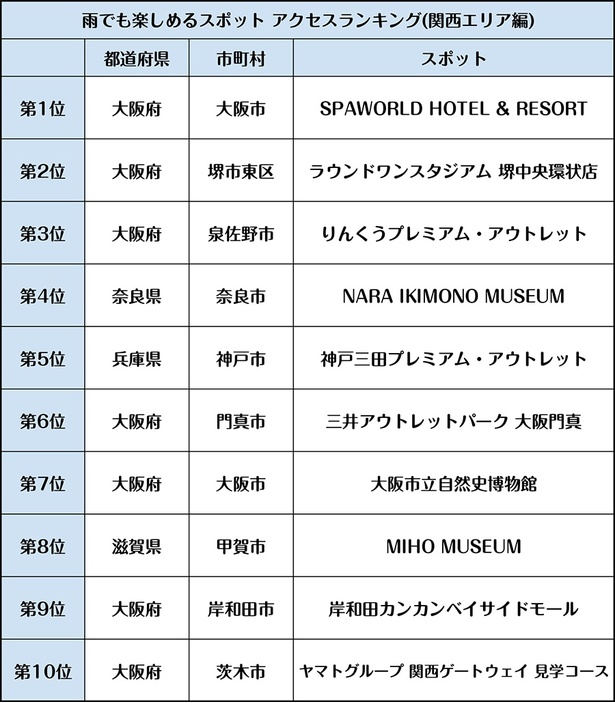 雨でも楽しめるスポット アクセスランキング(関西エリア編)

| | 都道府県 | 市町村 | スポット |
|---|---|---|---|
| 第1位 | 大阪府 | 大阪市 | SPAWORLD HOTEL & RESORT |
| 第2位 | 大阪府 | 堺市東区 | ラウンドワンスタジアム 堺中央環状店 |
| 第3位 | 大阪府 | 泉佐野市 | りんくうプレミアム・アウトレット |
| 第4位 | 奈良県 | 奈良市 | NARA IKIMONO MUSEUM |
| 第5位 | 兵庫県 | 神戸市 | 神戸三田プレミアム・アウトレット |
| 第6位 | 大阪府 | 門真市 | 三井アウトレットパーク 大阪門真 |
| 第7位 | 大阪府 | 大阪市 | 大阪市立自然史博物館 |
| 第8位 | 滋賀県 | 甲賀市 | MIHO MUSEUM |
| 第9位 | 大阪府 | 岸和田市 | 岸和田カンカンベイサイドモール |
| 第10位 | 大阪府 | 茨木市 | ヤマトグループ 関西ゲートウェイ 見学コース |